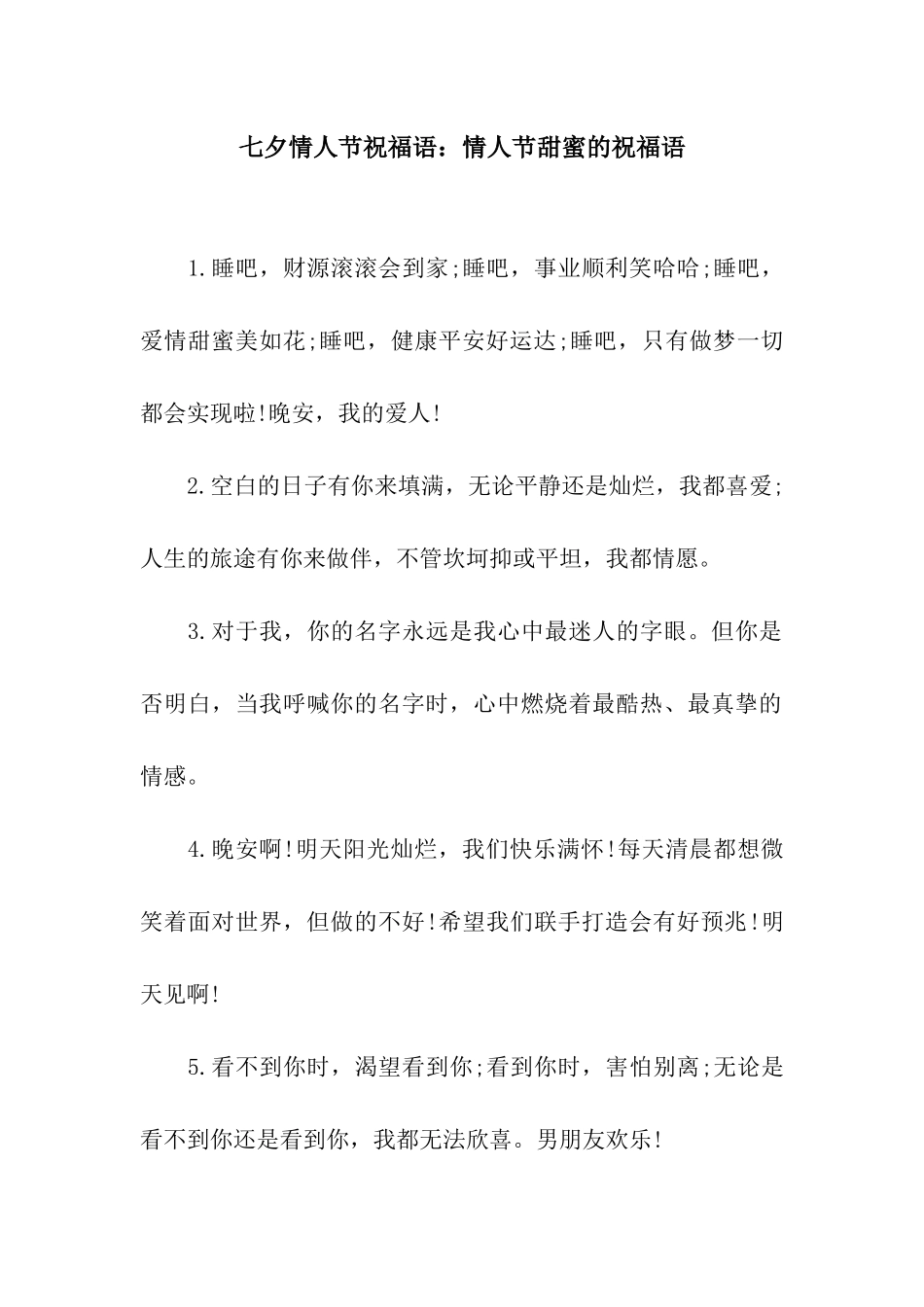 七夕情人节祝福语：情人节甜蜜的祝福语

1.睡吧，财源滚滚会到家;睡吧，事业顺利笑哈哈;睡吧，爱情甜蜜美如花;睡吧，健康平安好运达;睡吧，只有做梦一切都会实现啦!晚安，我的爱人!

2.空白的日子有你来填满，无论平静还是灿烂，我都喜爱;人生的旅途有你来做伴，不管坎坷抑或平坦，我都情愿。

3.对于我，你的名字永远是我心中最迷人的字眼。但你是否明白，当我呼喊你的名字时，心中燃烧着最酷热、最真挚的情感。

4.晚安啊!明天阳光灿烂，我们快乐满怀!每天清晨都想微笑着面对世界，但做的不好!希望我们联手打造会有好预兆!明天见啊!

5.看不到你时，渴望看到你;看到你时，害怕别离;无论是看不到你还是看到你，我都无法欣喜。男朋友欢乐!